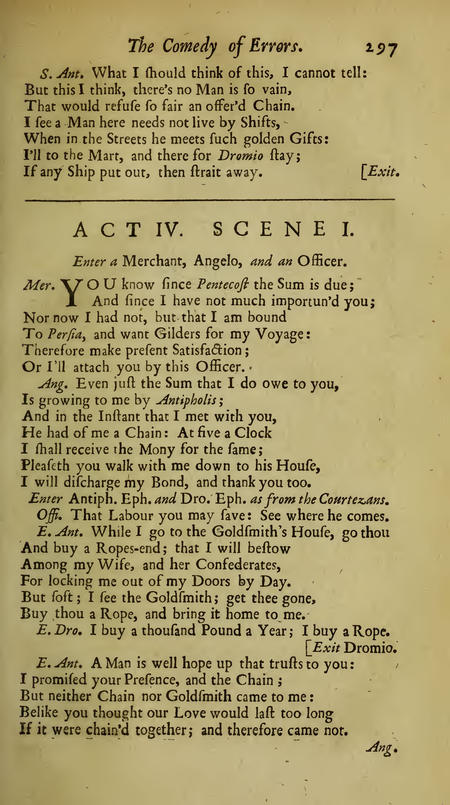 The Comedy of Errors. 297

S. Ant. What I ſhould think of this, I cannot tell:
But this I think, there's no Man is ſo vain,
That would refuſe ſo fair an offer'd Chain.
I ſee a Man here needs not live by Shifts,
When in the Streets he meets ſuch golden Gifts:
I'll to the Mart, and there for Dromio ſtay;
If any Ship put out, then ſtrait away. [Exit.

ACT IV. SCENE I.

Enter a Merchant, Angelo, and an Officer.

Mer. YOU know ſince Pentecoſt the Sum is due;
And ſince I have not much importun'd you;
Nor now I had not, but that I am bound
To Perſia, and want Gilders for my Voyage:
Therefore make preſent Satisfaction;
Or I'll attach you by this Officer.
Ang. Even juſt the Sum that I do owe to you,
Is growing to me by Antipholis;
And in the Inſtant that I met with you,
He had of me a Chain: At five a Clock
I ſhall receive the Mony for the ſame;
Pleaſeth you walk with me down to his Houſe,
I will diſcharge my Bond, and thank you too.
Enter Antiph. Eph. and Dro. Eph. as from the Courtezans.
Offi. That Labour you may ſave: See where he comes.
E. Ant. While I go to the Goldſmith's Houſe, go thou
And buy a Ropes-end; that I will beſtow
Among my Wife, and her Confederates,
For locking me out of my Doors by Day.
But ſoft; I ſee the Goldſmith; get thee gone,
Buy thou a Rope, and bring it home to me.
E. Dro. I buy a thouſand Pound a Year; I buy a Rope.
[Exit Dromio.
E. Ant. A Man is well hope up that truſts to you:
I promiſed your Preſence, and the Chain;
But neither Chain nor Goldſmith came to me:
Belike you thought our Love would laſt too long
If it were chain'd together; and therefore came not.
Ang.